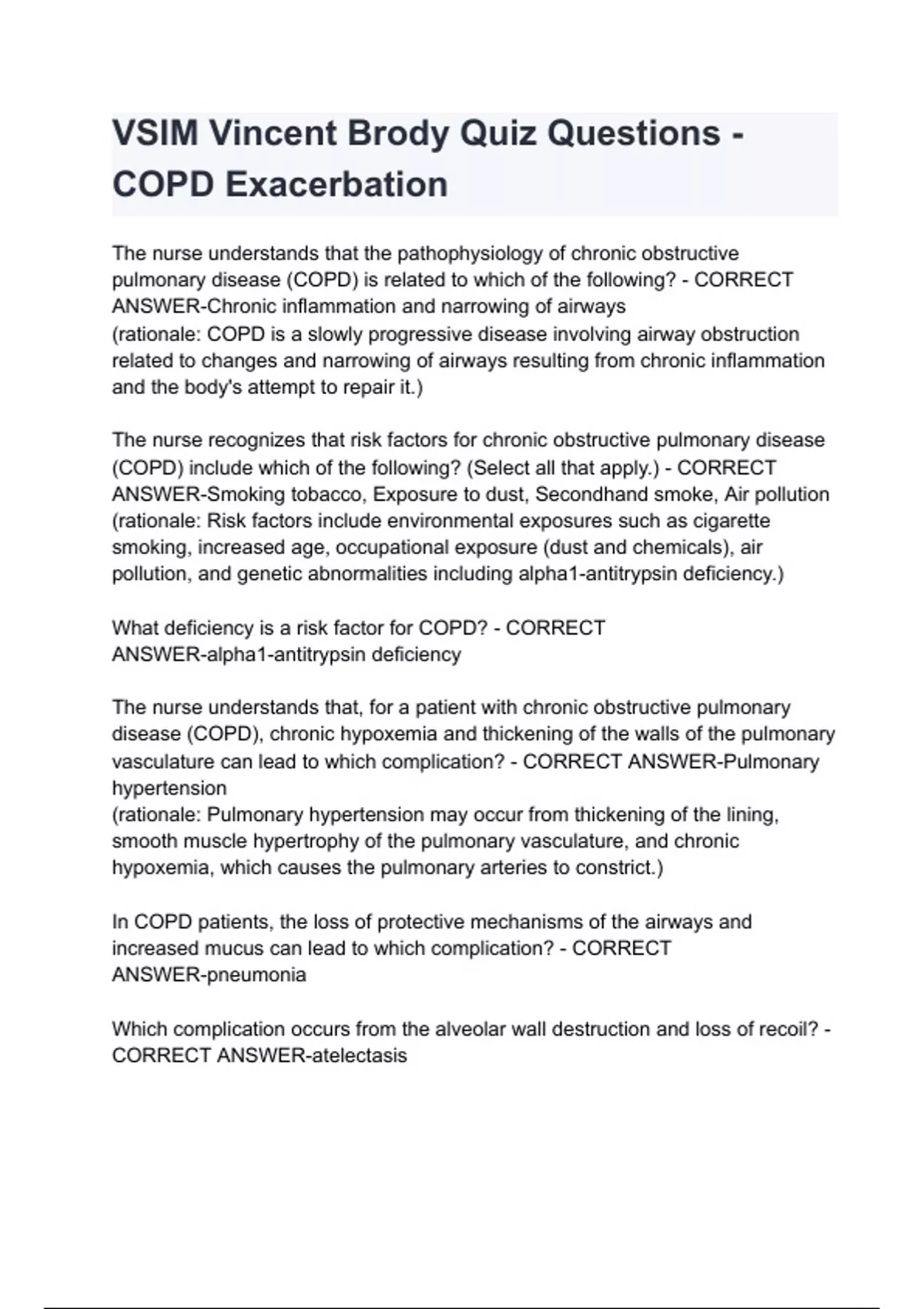 VSIM Vincent Brody Quiz Questions - COPD Exacerbation

The nurse understands that the pathophysiology of chronic obstructive pulmonary disease (COPD) is related to which of the following? - CORRECT ANSWER-Chronic inflammation and narrowing of airways
(rationale: COPD is a slowly progressive disease involving airway obstruction related to changes and narrowing of airways resulting from chronic inflammation and the body's attempt to repair it.)

The nurse recognizes that risk factors for chronic obstructive pulmonary disease (COPD) include which of the following? (Select all that apply.) - CORRECT ANSWER-Smoking tobacco, Exposure to dust, Secondhand smoke, Air pollution
(rationale: Risk factors include environmental exposures such as cigarette smoking, increased age, occupational exposure (dust and chemicals), air pollution, and genetic abnormalities including alpha1-antitrypsin deficiency.)

What deficiency is a risk factor for COPD? - CORRECT ANSWER-alpha1-antitrypsin deficiency

The nurse understands that, for a patient with chronic obstructive pulmonary disease (COPD), chronic hypoxemia and thickening of the walls of the pulmonary vasculature can lead to which complication? - CORRECT ANSWER-Pulmonary hypertension
(rationale: Pulmonary hypertension may occur from thickening of the lining, smooth muscle hypertrophy of the pulmonary vasculature, and chronic hypoxemia, which causes the pulmonary arteries to constrict.)

In COPD patients, the loss of protective mechanisms of the airways and increased mucus can lead to which complication? - CORRECT ANSWER-pneumonia

Which complication occurs from the alveolar wall destruction and loss of recoil? - CORRECT ANSWER-atelectasis